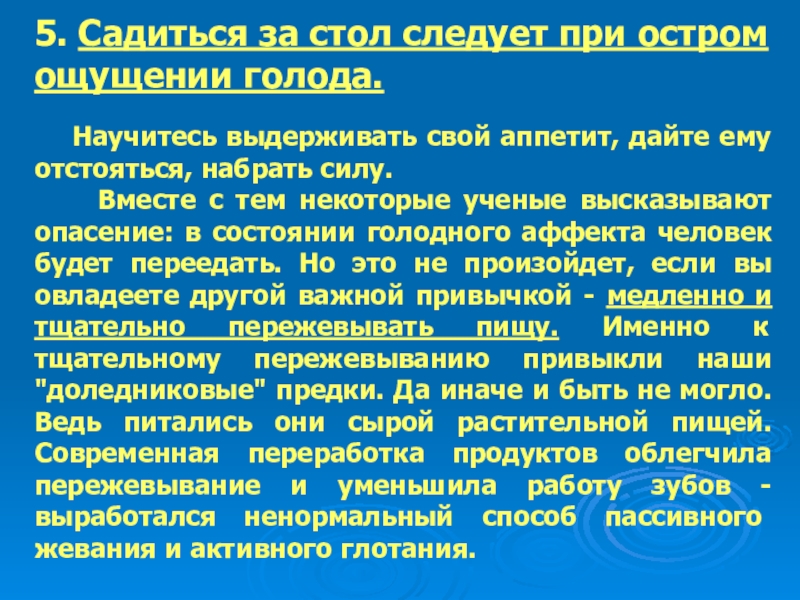 5. Садиться за стол следует при остром ощущении голода.

Научитесь выдерживать свой аппетит, дайте ему отстояться, набрать силу.

Вместе с тем некоторые ученые высказывают опасение: в состоянии голодного аффекта человек будет переедать. Но это не произойдет, если вы овладеете другой важной привычкой - медленно и тщательно пережевывать пищу. Именно к тщательному пережевыванию привыкли наши "доледниковые" предки. Да иначе и быть не могло. Ведь питались они сырой растительной пищей. Современная переработка продуктов облегчила пережевывание и уменьшила работу зубов - выработался ненормальный способ пассивного жевания и активного глотания.